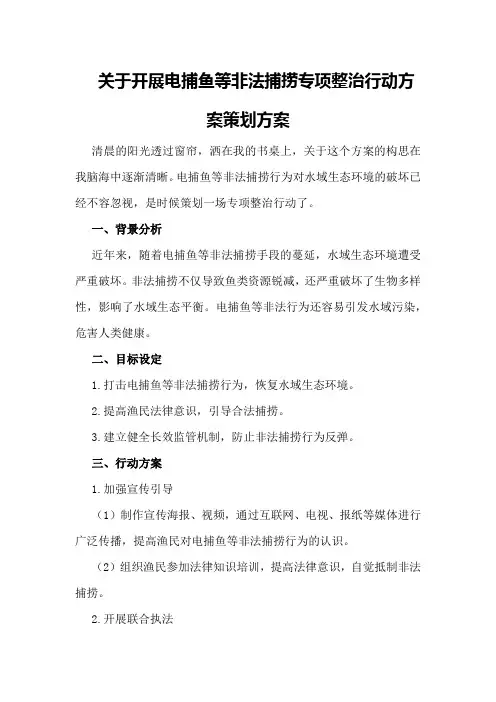 关于开展电捕鱼等非法捕捞专项整治行动方案策划方案

清晨的阳光透过窗帘，洒在我的书桌上，关于这个方案的构思在我脑海中逐渐清晰。电捕鱼等非法捕捞行为对水域生态环境的破坏已经不容忽视，是时候策划一场专项整治行动了。

一、背景分析

近年来，随着电捕鱼等非法捕捞手段的蔓延，水域生态环境遭受严重破坏。非法捕捞不仅导致鱼类资源锐减，还严重破坏了生物多样性，影响了水域生态平衡。电捕鱼等非法行为还容易引发水域污染，危害人类健康。

二、目标设定

1.打击电捕鱼等非法捕捞行为，恢复水域生态环境。

2.提高渔民法律意识，引导合法捕捞。

3.建立健全长效监管机制，防止非法捕捞行为反弹。

三、行动方案

1.加强宣传引导

（1）制作宣传海报、视频，通过互联网、电视、报纸等媒体进行广泛传播，提高渔民对电捕鱼等非法捕捞行为的认识。

（2）组织渔民参加法律知识培训，提高法律意识，自觉抵制非法捕捞。

2.开展联合执法